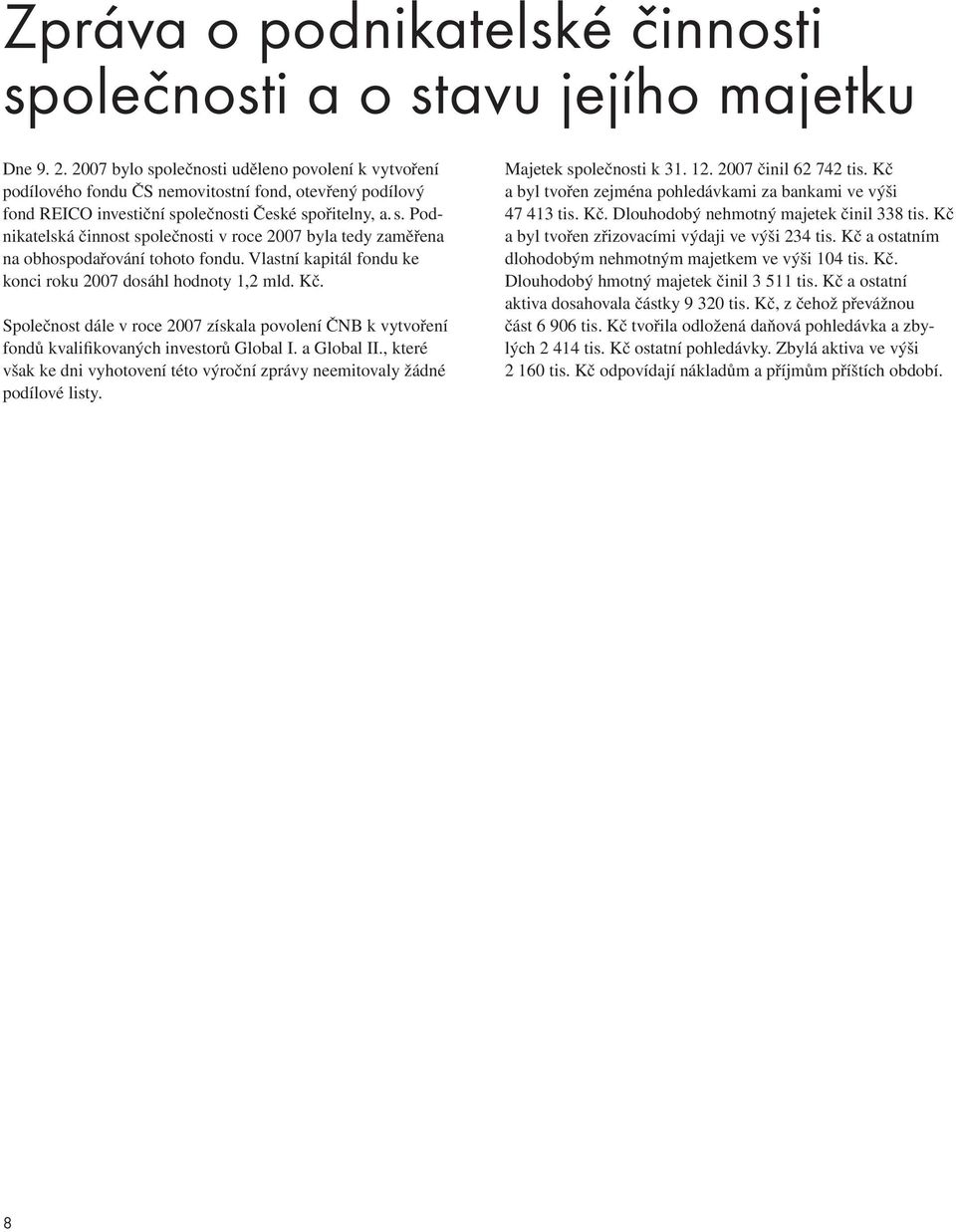 Zpráva o podnikatelské činnosti společnosti a o stavu jejího majetku

Dne 9. 2. 2007 bylo společnosti uděleno povolení k vytvoření podílového fondu ČS nemovitostní fond, otevřený podílový fond REICO investiční společnosti České spořitelny, a. s. Podnikatelská činnost společnosti v roce 2007 byla tedy zaměřena na obhospodařování tohoto fondu. Vlastní kapitál fondu ke konci roku 2007 dosáhl hodnoty 1,2 mld. Kč.

Společnost dále v roce 2007 získala povolení ČNB k vytvoření fondů kvalifikovaných investorů Global I. a Global II., které však ke dni vyhotovení této výroční zprávy neemitovaly žádné podílové listy.

Majetek společnosti k 31. 12. 2007 činil 62 742 tis. Kč a byl tvořen zejména pohledávkami za bankami ve výši 47 413 tis. Kč. Dlouhodobý nehmotný majetek činil 338 tis. Kč a byl tvořen zřizovacími výdaji ve výši 234 tis. Kč a ostatním dlohodobým nehmotným majetkem ve výši 104 tis. Kč. Dlouhodobý hmotný majetek činil 3 511 tis. Kč a ostatní aktiva dosahovala částky 9 320 tis. Kč, z čehož převážnou část 6 906 tis. Kč tvořila odložená daňová pohledávka a zbylých 2 414 tis. Kč ostatní pohledávky. Zbylá aktiva ve výši 2 160 tis. Kč odpovídají nákladům a příjmům příštích období.

8